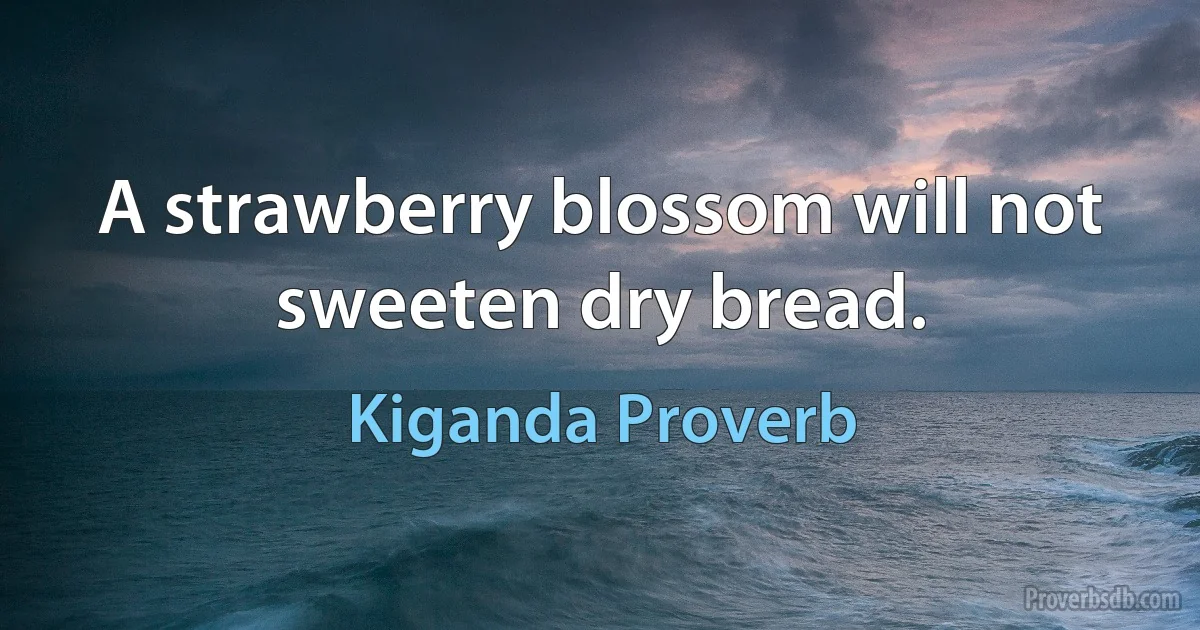 A strawberry blossom will not sweeten dry bread.

Kiganda Proverb

Proverbsdb.com